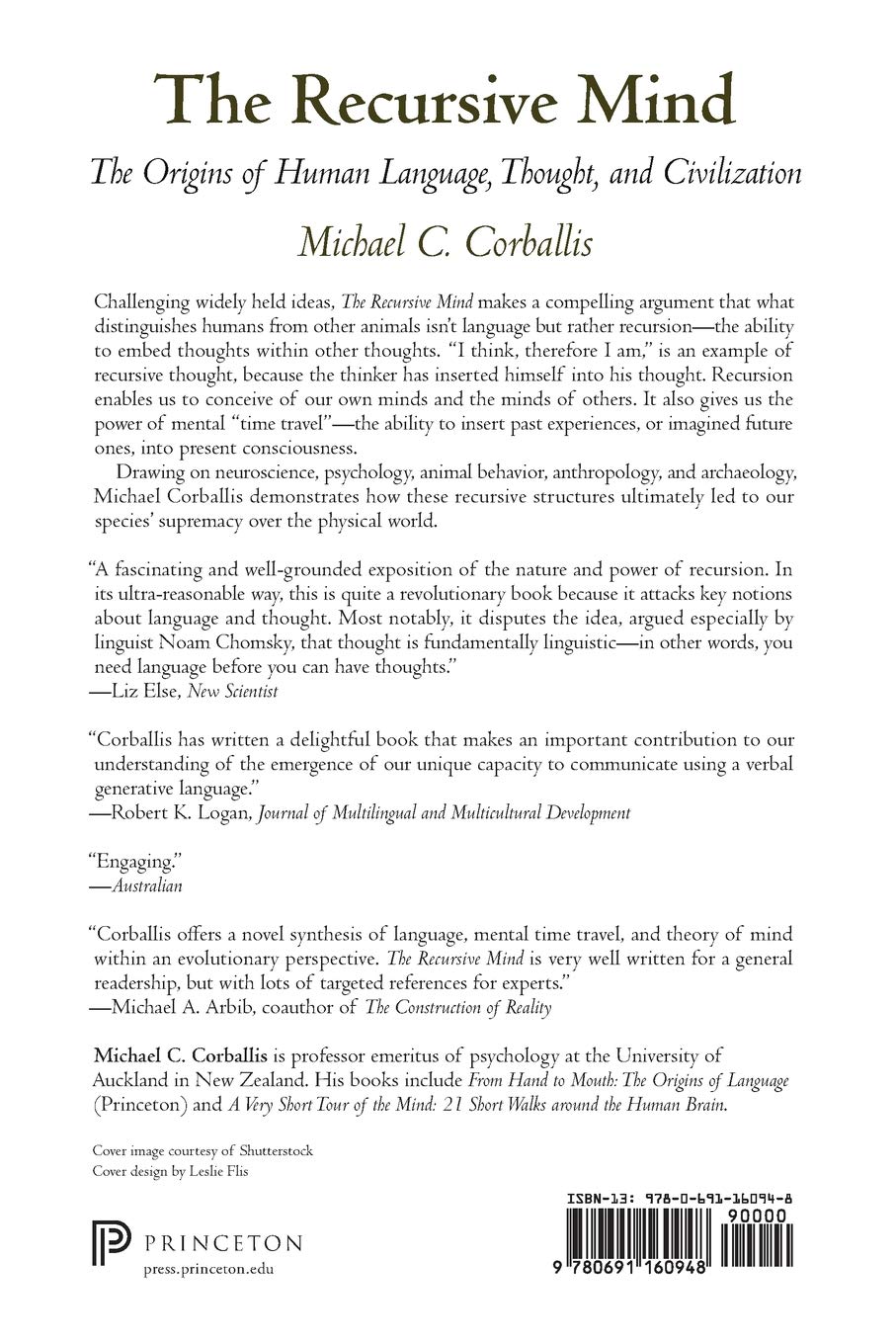 The Recursive Mind

The Origins of Human Language, Thought, and Civilization

Michael C. Corballis

Challenging widely held ideas, The Recursive Mind makes a compelling argument that what distinguishes humans from other animals isn't language but rather recursion—the ability to embed thoughts within other thoughts. "I think, therefore I am," is an example of recursive thought, because the thinker has inserted himself into his thought. Recursion enables us to conceive of our own minds and the minds of others. It also gives us the power of mental "time travel"—the ability to insert past experiences, or imagined future ones, into present consciousness.

Drawing on neuroscience, psychology, animal behavior, anthropology, and archaeology, Michael Corballis demonstrates how these recursive structures ultimately led to our species' supremacy over the physical world.

"A fascinating and well-grounded exposition of the nature and power of recursion. In its ultra-reasonable way, this is quite a revolutionary book because it attacks key notions about language and thought. Most notably, it disputes the idea, argued especially by linguist Noam Chomsky, that thought is fundamentally linguistic—in other words, you need language before you can have thoughts."
—Liz Else, New Scientist

"Corballis has written a delightful book that makes an important contribution to our understanding of the emergence of our unique capacity to communicate using a verbal generative language."
—Robert K. Logan, Journal of Multilingual and Multicultural Development

"Engaging."
—Australian

"Corballis offers a novel synthesis of language, mental time travel, and theory of mind within an evolutionary perspective. The Recursive Mind is very well written for a general readership, but with lots of targeted references for experts."
—Michael A. Arbib, coauthor of The Construction of Reality

Michael C. Corballis is professor emeritus of psychology at the University of Auckland in New Zealand. His books include From Hand to Mouth: The Origins of Language (Princeton) and A Very Short Tour of the Mind: 21 Short Walks around the Human Brain.

Cover image courtesy of Shutterstock
Cover design by Leslie Flis

PRINCETON
press.princeton.edu

ISBN-13: 978-0-691-16094-8
90000
9 780691 160948